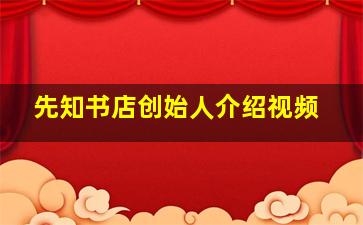 先知书店创始人介绍视频